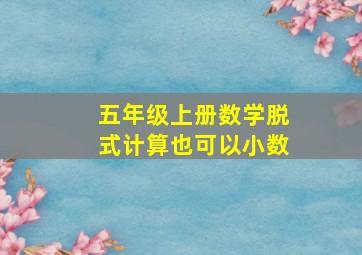 五年级上册数学脱式计算也可以小数